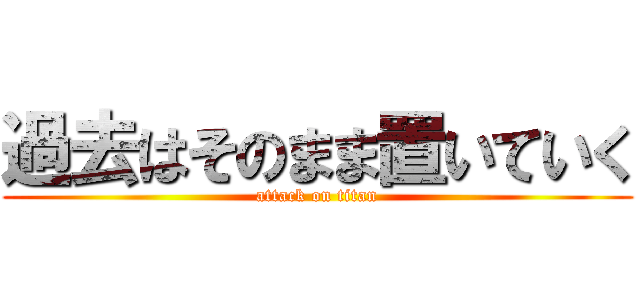 過去はそのまま置いていく
attack on titan